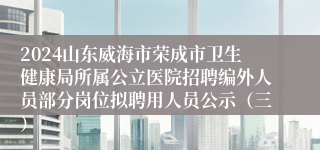 2024山东威海市荣成市卫生健康局所属公立医院招聘编外人员部分岗位拟聘用人员公示（三）